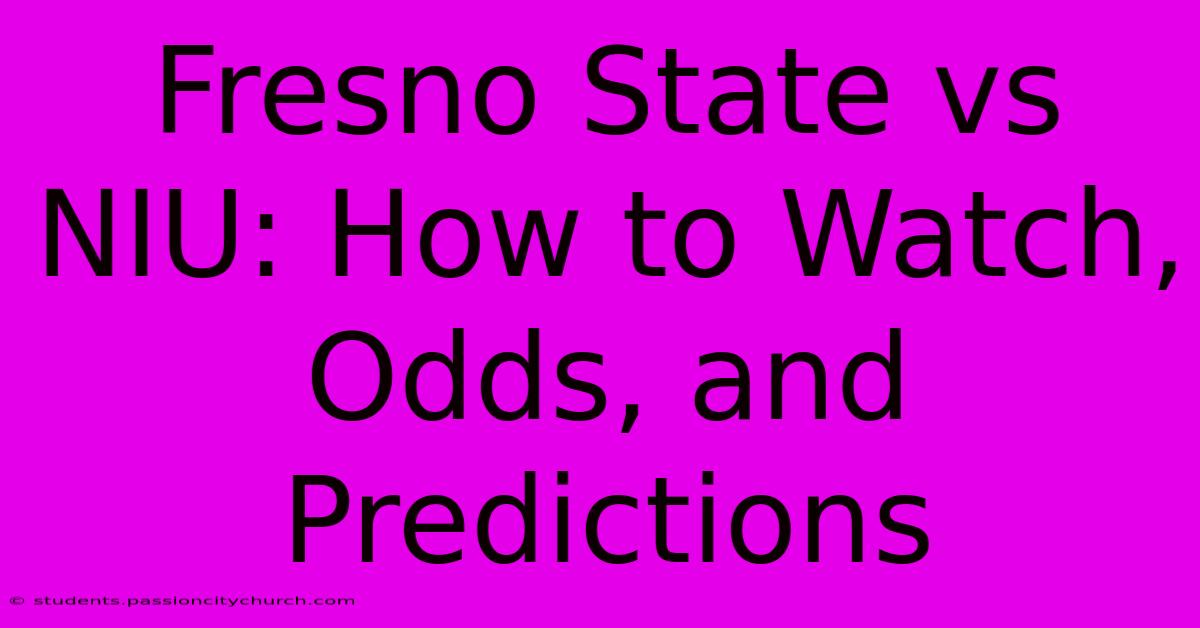 Fresno State vs NIU: How to Watch, Odds, and Predictions

© students.passioncitychurch.com